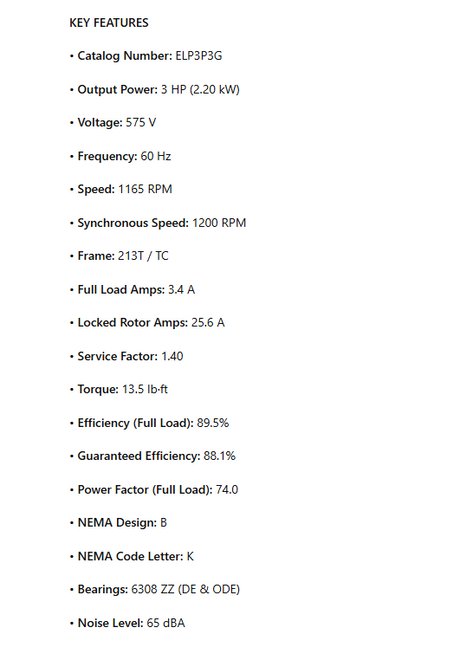 KEY FEATURES

• Catalog Number: ELP3P3G

• Output Power: 3 HP (2.20 kW)

• Voltage: 575 V

• Frequency: 60 Hz

• Speed: 1165 RPM

• Synchronous Speed: 1200 RPM

• Frame: 213T / TC

• Full Load Amps: 3.4 A

• Locked Rotor Amps: 25.6 A

• Service Factor: 1.40

• Torque: 13.5 lb·ft

• Efficiency (Full Load): 89.5%

• Guaranteed Efficiency: 88.1%

• Power Factor (Full Load): 74.0

• NEMA Design: B

• NEMA Code Letter: K

• Bearings: 6308 ZZ (DE & ODE)

• Noise Level: 65 dBA